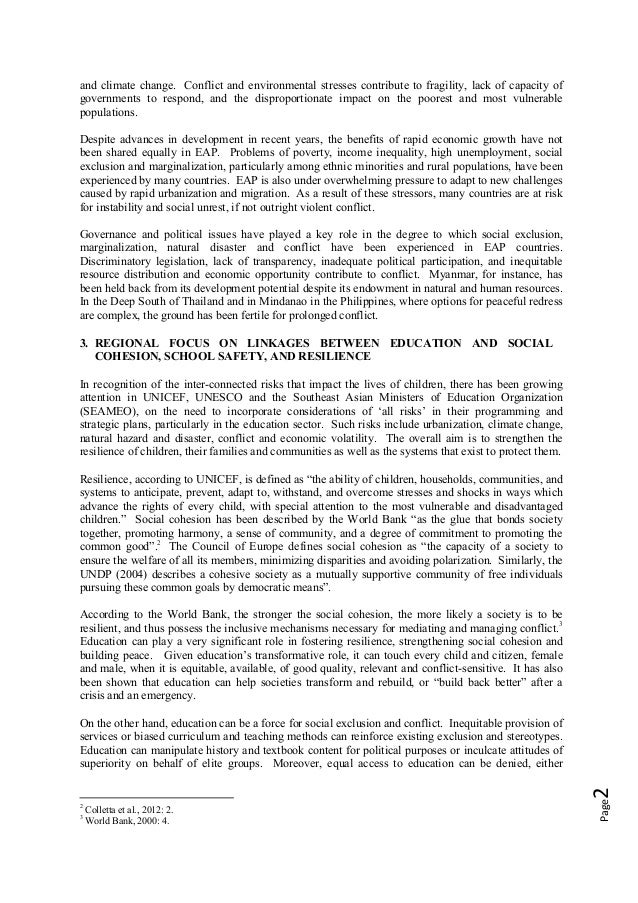 and climate change. Conflict and environmental stresses contribute to fragility, lack of capacity of governments to respond, and the disproportionate impact on the poorest and most vulnerable populations.

Despite advances in development in recent years, the benefits of rapid economic growth have not been shared equally in EAP. Problems of poverty, income inequality, high unemployment, social exclusion and marginalization, particularly among ethnic minorities and rural populations, have been experienced by many countries. EAP is also under overwhelming pressure to adapt to new challenges caused by rapid urbanization and migration. As a result of these stressors, many countries are at risk for instability and social unrest, if not outright violent conflict.

Governance and political issues have played a key role in the degree to which social exclusion, marginalization, natural disaster and conflict have been experienced in EAP countries. Discriminatory legislation, lack of transparency, inadequate political participation, and inequitable resource distribution and economic opportunity contribute to conflict. Myanmar, for instance, has been held back from its development potential despite its endowment in natural and human resources. In the Deep South of Thailand and in Mindanao in the Philippines, where options for peaceful redress are complex, the ground has been fertile for prolonged conflict.

3. REGIONAL FOCUS ON LINKAGES BETWEEN EDUCATION AND SOCIAL COHESION, SCHOOL SAFETY, AND RESILIENCE

In recognition of the inter-connected risks that impact the lives of children, there has been growing attention in UNICEF, UNESCO and the Southeast Asian Ministers of Education Organization (SEAMEO), on the need to incorporate considerations of 'all risks' in their programming and strategic plans, particularly in the education sector. Such risks include urbanization, climate change, natural hazard and disaster, conflict and economic volatility. The overall aim is to strengthen the resilience of children, their families and communities as well as the systems that exist to protect them.

Resilience, according to UNICEF, is defined as "the ability of children, households, communities, and systems to anticipate, prevent, adapt to, withstand, and overcome stresses and shocks in ways which advance the rights of every child, with special attention to the most vulnerable and disadvantaged children." Social cohesion has been described by the World Bank "as the glue that bonds society together, promoting harmony, a sense of community, and a degree of commitment to promoting the common good".$^2$ The Council of Europe defines social cohesion as "the capacity of a society to ensure the welfare of all its members, minimizing disparities and avoiding polarization. Similarly, the UNDP (2004) describes a cohesive society as a mutually supportive community of free individuals pursuing these common goals by democratic means".

According to the World Bank, the stronger the social cohesion, the more likely a society is to be resilient, and thus possess the inclusive mechanisms necessary for mediating and managing conflict.$^3$ Education can play a very significant role in fostering resilience, strengthening social cohesion and building peace. Given education's transformative role, it can touch every child and citizen, female and male, when it is equitable, available, of good quality, relevant and conflict-sensitive. It has also been shown that education can help societies transform and rebuild, or "build back better" after a crisis and an emergency.

On the other hand, education can be a force for social exclusion and conflict. Inequitable provision of services or biased curriculum and teaching methods can reinforce existing exclusion and stereotypes. Education can manipulate history and textbook content for political purposes or inculcate attitudes of superiority on behalf of elite groups. Moreover, equal access to education can be denied, either

$^2$ Colletta et al., 2012: 2.
$^3$ World Bank, 2000: 4.

Page 2